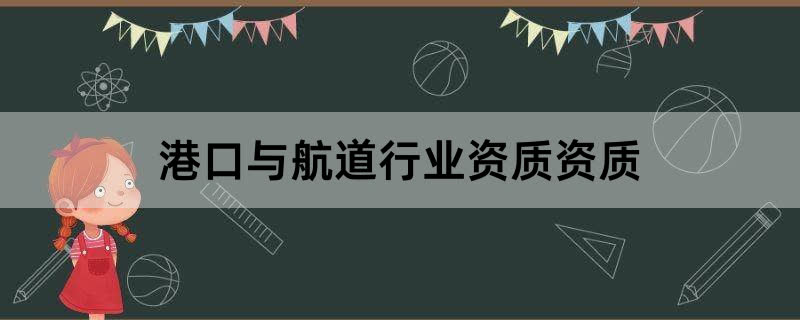 港口与航道行业资质资质